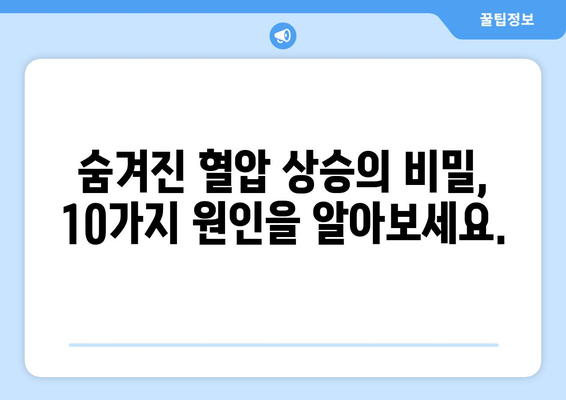 꿀팁정보

숨겨진 혈압 상승의 비밀, 10가지 원인을 알아보세요.